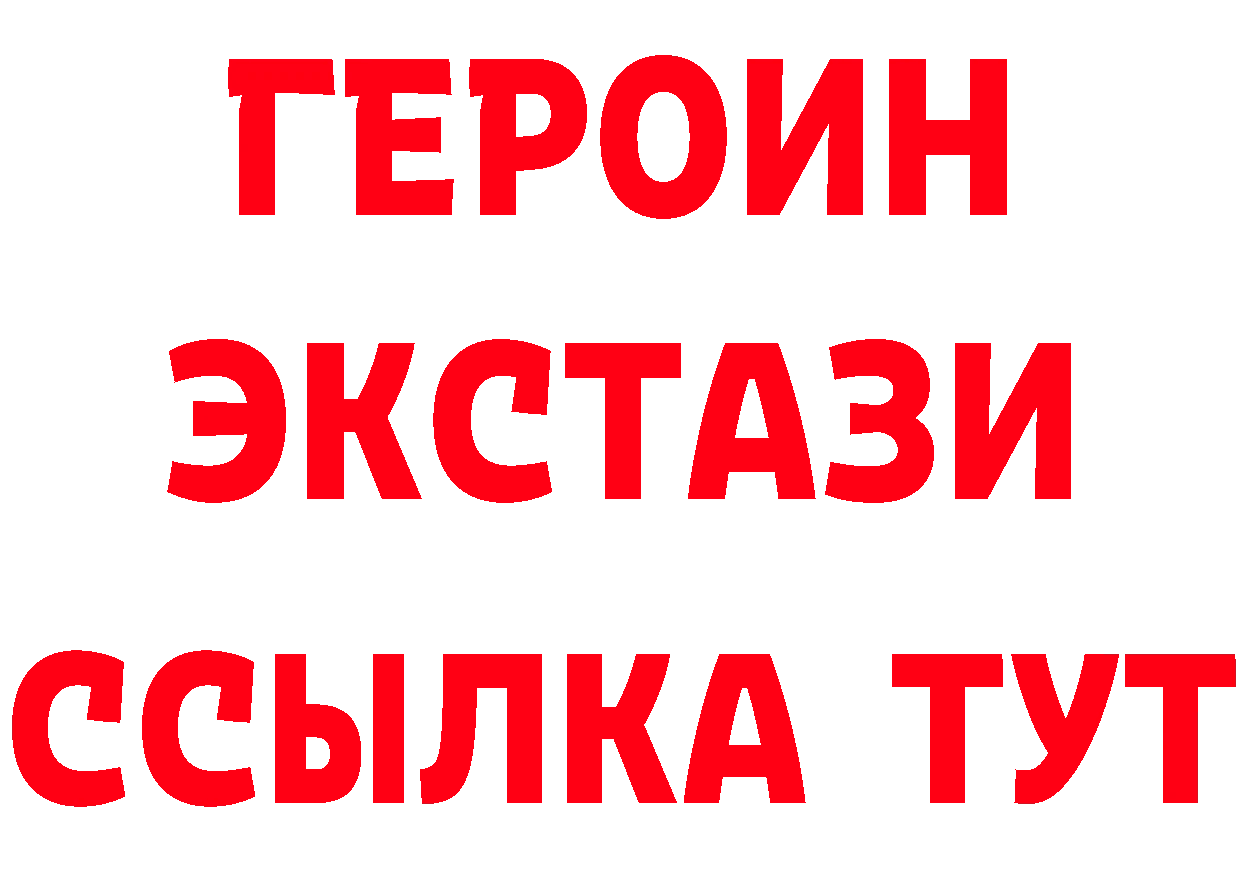 ГЕРОИН
ЭКСТАЗИ
ССЫЛКА ТУТ